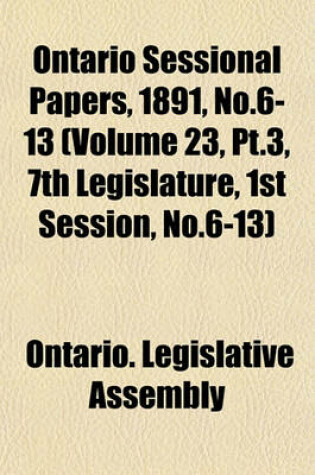 Ontario Sessional Papers, 1891, No.6-13 (Volume 23, Pt.3, 7th Legislature, 1st Session, No.6-13)

Ontario. Legislative Assembly